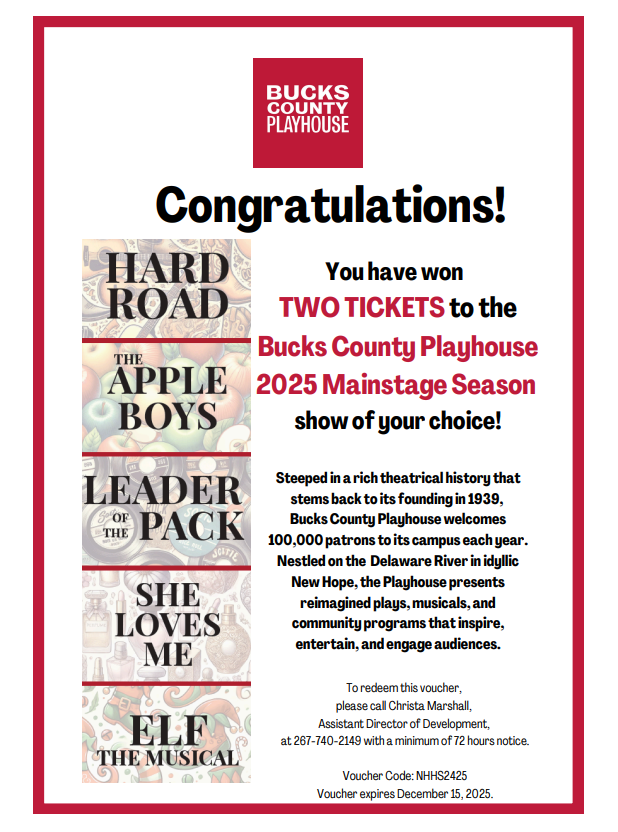 BUCKS
COUNTY
PLAYHOUSE

Congratulations!

HARD
ROAD

THE
APPLE
BOYS

LEADER
OF THE
PACK

SHE
LOVES
ME

ELF
THE MUSICAL

You have won
TWO TICKETS to the
Bucks County Playhouse
2025 Mainstage Season
show of your choice!

Steeped in a rich theatrical history that stems back to its founding in 1939, Bucks County Playhouse welcomes 100,000 patrons to its campus each year. Nestled on the Delaware River in idyllic New Hope, the Playhouse presents reimagined plays, musicals, and community programs that inspire, entertain, and engage audiences.

To redeem this voucher,
please call Christa Marshall,
Assistant Director of Development,
at 267-740-2149 with a minimum of 72 hours notice.

Voucher Code: NHHS2425
Voucher expires December 15, 2025.